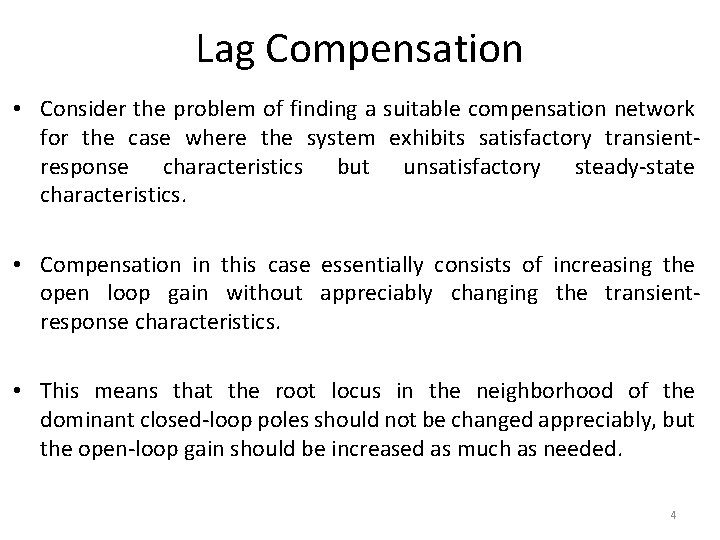 Lag Compensation

• Consider the problem of finding a suitable compensation network for the case where the system exhibits satisfactory transient-response characteristics but unsatisfactory steady-state characteristics.

• Compensation in this case essentially consists of increasing the open loop gain without appreciably changing the transient-response characteristics.

• This means that the root locus in the neighborhood of the dominant closed-loop poles should not be changed appreciably, but the open-loop gain should be increased as much as needed.

4